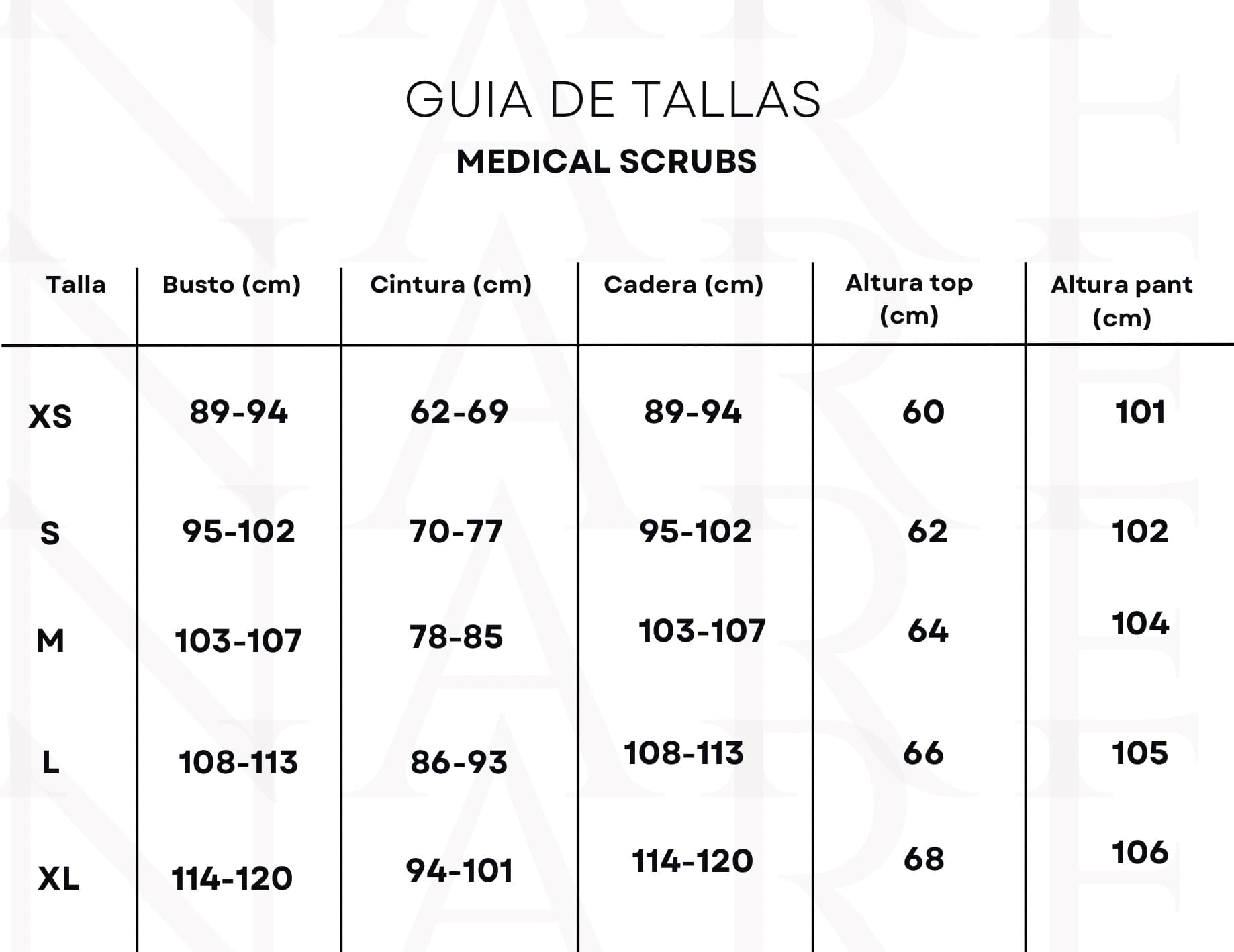 GUIA DE TALLAS

MEDICAL SCRUBS

| Talla | Busto (cm) | Cintura (cm) | Cadera (cm) | Altura top (cm) | Altura pant (cm) |
|---|---|---|---|---|---|
| XS | 89-94 | 62-69 | 89-94 | 60 | 101 |
| S | 95-102 | 70-77 | 95-102 | 62 | 102 |
| M | 103-107 | 78-85 | 103-107 | 64 | 104 |
| L | 108-113 | 86-93 | 108-113 | 66 | 105 |
| XL | 114-120 | 94-101 | 114-120 | 68 | 106 |